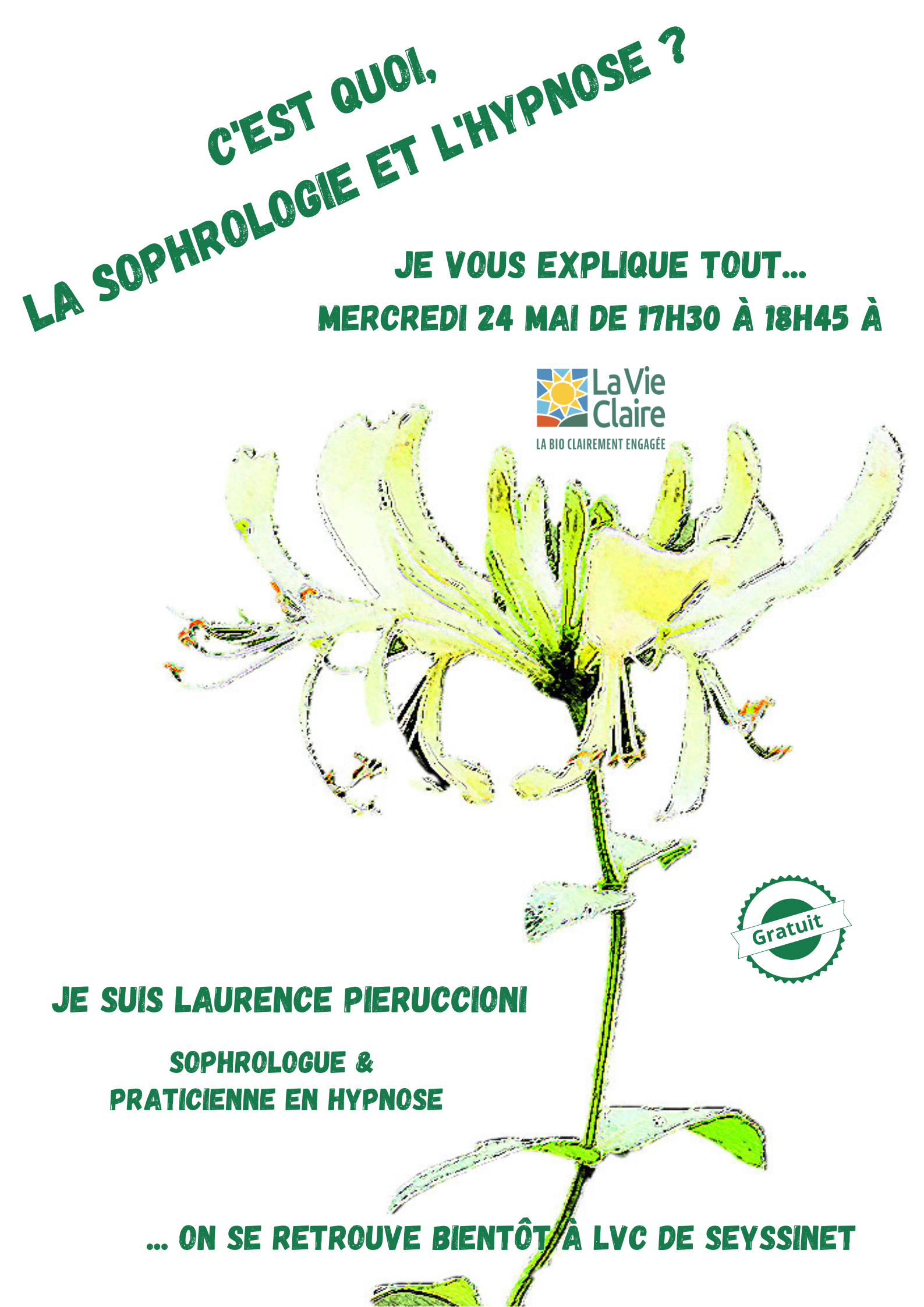 C'EST QUOI,
LA SOPHROLOGIE ET L'HYPNOSE ?

JE VOUS EXPLIQUE TOUT...
MERCREDI 24 MAI DE 17H30 À 18H45 À

La Vie Claire
LA BIO CLAIREMENT ENGAGÉE

Gratuit

JE SUIS LAURENCE PIERUCCIONI

SOPHROLOGUE &
PRATICIENNE EN HYPNOSE

... ON SE RETROUVE BIENTÔT À LVC DE SEYSSINET